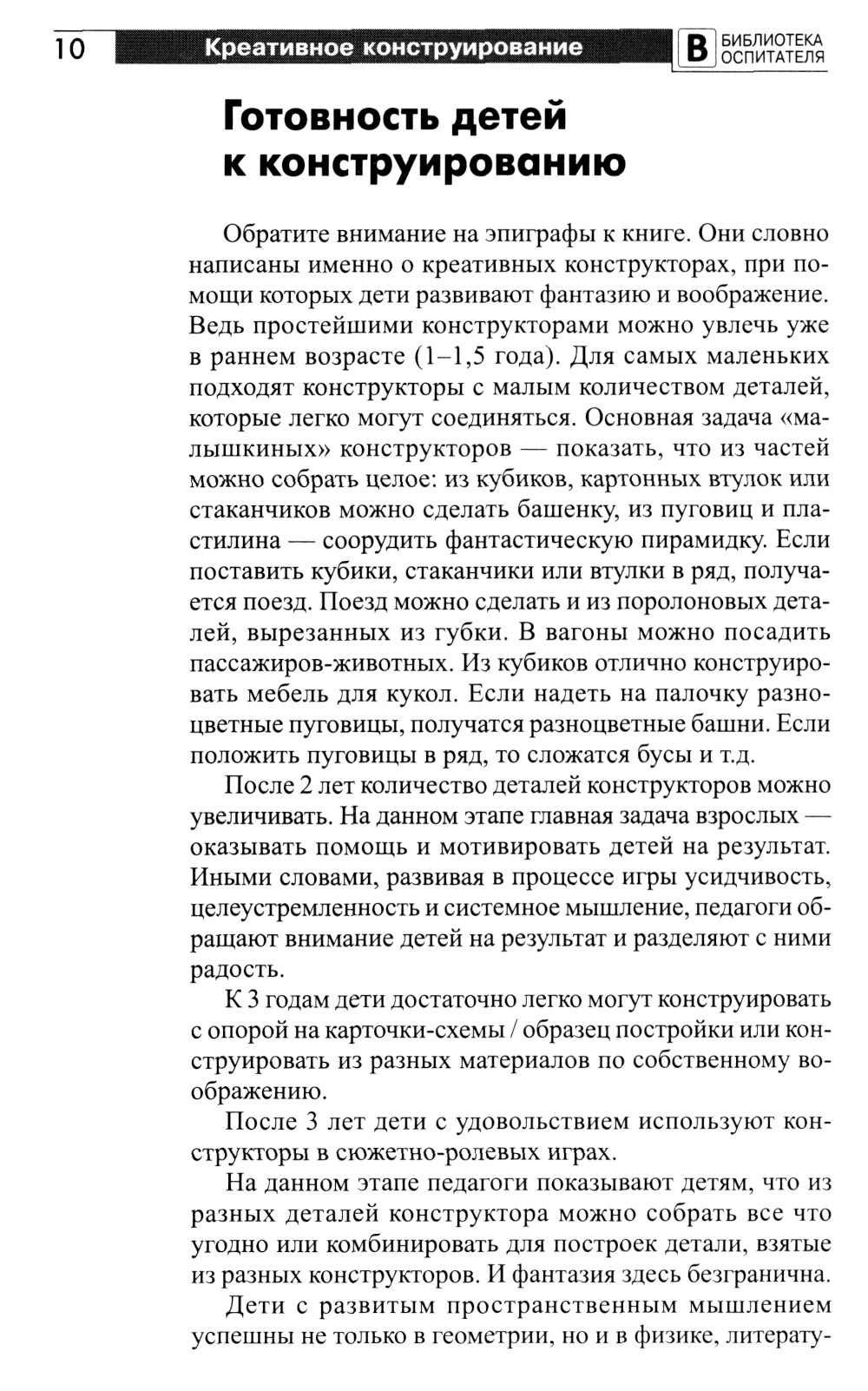 10 Креативное конструирование В БИБЛИОТЕКА ОСПИТАТЕЛЯ

Готовность детей к конструированию

Обратите внимание на эпиграфы к книге. Они словно написаны именно о креативных конструкторах, при помощи которых дети развивают фантазию и воображение. Ведь простейшими конструкторами можно увлечь уже в раннем возрасте (1–1,5 года). Для самых маленьких подходят конструкторы с малым количеством деталей, которые легко могут соединяться. Основная задача «малышкиных» конструкторов — показать, что из частей можно собрать целое: из кубиков, картонных втулок или стаканчиков можно сделать башенку, из пуговиц и пластилина — соорудить фантастическую пирамидку. Если поставить кубики, стаканчики или втулки в ряд, получается поезд. Поезд можно сделать и из поролоновых деталей, вырезанных из губки. В вагоны можно посадить пассажиров-животных. Из кубиков отлично конструировать мебель для кукол. Если надеть на палочку разноцветные пуговицы, получатся разноцветные башни. Если положить пуговицы в ряд, то сложатся бусы и т.д.

После 2 лет количество деталей конструкторов можно увеличивать. На данном этапе главная задача взрослых — оказывать помощь и мотивировать детей на результат. Иными словами, развивая в процессе игры усидчивость, целеустремленность и системное мышление, педагоги обращают внимание детей на результат и разделяют с ними радость.

К 3 годам дети достаточно легко могут конструировать с опорой на карточки-схемы / образец постройки или конструировать из разных материалов по собственному воображению.

После 3 лет дети с удовольствием используют конструкторы в сюжетно-ролевых играх.

На данном этапе педагоги показывают детям, что из разных деталей конструктора можно собрать все что угодно или комбинировать для построек детали, взятые из разных конструкторов. И фантазия здесь безгранична.

Дети с развитым пространственным мышлением успешны не только в геометрии, но и в физике, литерату-